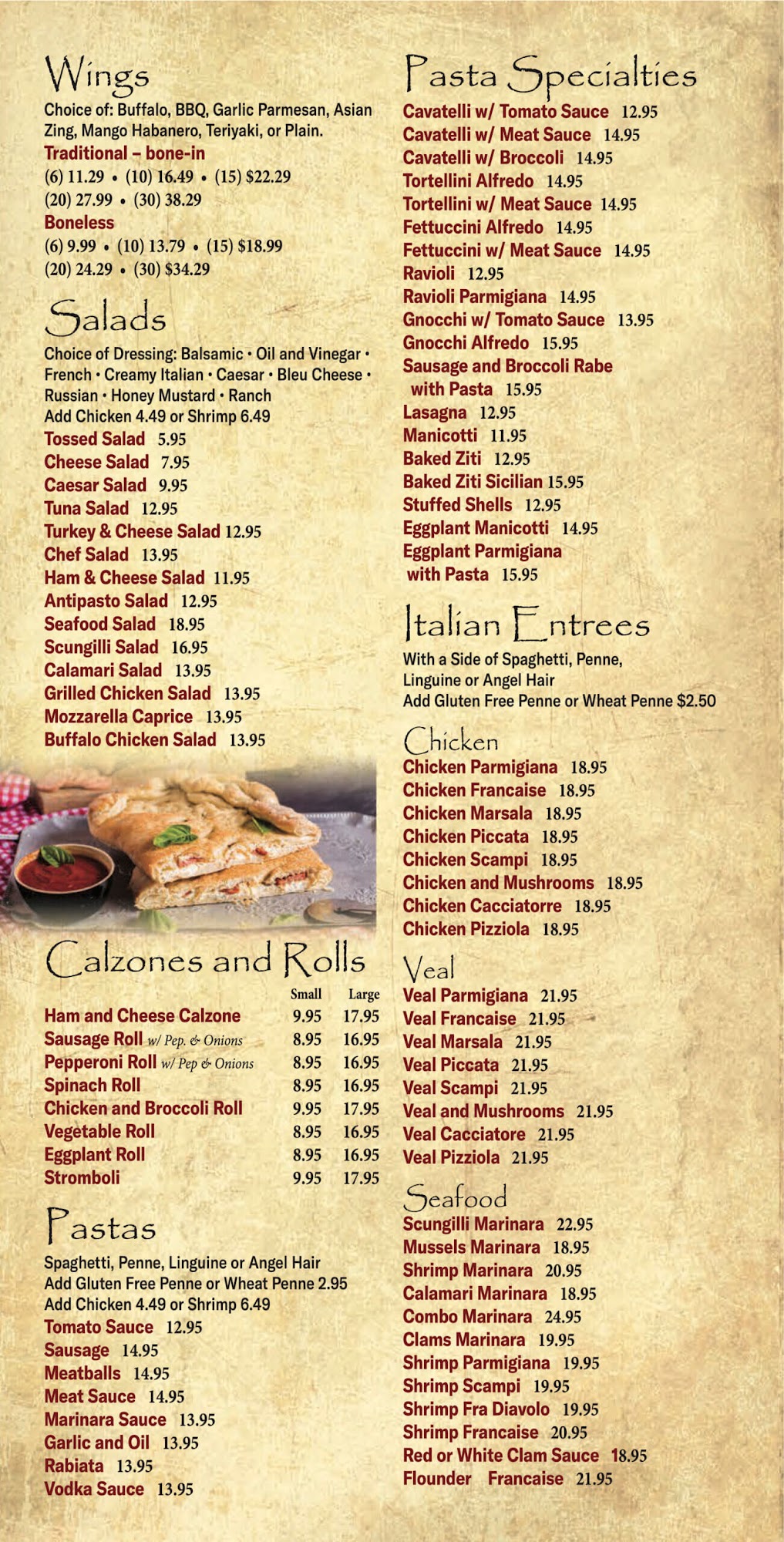 Wings
Choice of: Buffalo, BBQ, Garlic Parmesan, Asian Zing, Mango Habanero, Teriyaki, or Plain.
Traditional – bone-in
(6) 11.29 • (10) 16.49 • (15) $22.29
(20) 27.99 • (30) 38.29
Boneless
(6) 9.99 • (10) 13.79 • (15) $18.99
(20) 24.29 • (30) $34.29

Salads
Choice of Dressing: Balsamic • Oil and Vinegar • French • Creamy Italian • Caesar • Bleu Cheese • Russian • Honey Mustard • Ranch
Add Chicken 4.49 or Shrimp 6.49
Tossed Salad 5.95
Cheese Salad 7.95
Caesar Salad 9.95
Tuna Salad 12.95
Turkey & Cheese Salad 12.95
Chef Salad 13.95
Ham & Cheese Salad 11.95
Antipasto Salad 12.95
Seafood Salad 18.95
Scungilli Salad 16.95
Calamari Salad 13.95
Grilled Chicken Salad 13.95
Mozzarella Caprice 13.95
Buffalo Chicken Salad 13.95

Calzones and Rolls

| | Small | Large |
|---|---|---|
| Ham and Cheese Calzone | 9.95 | 17.95 |
| Sausage Roll w/ Pep. & Onions | 8.95 | 16.95 |
| Pepperoni Roll w/ Pep & Onions | 8.95 | 16.95 |
| Spinach Roll | 8.95 | 16.95 |
| Chicken and Broccoli Roll | 9.95 | 17.95 |
| Vegetable Roll | 8.95 | 16.95 |
| Eggplant Roll | 8.95 | 16.95 |
| Stromboli | 9.95 | 17.95 |

Pastas
Spaghetti, Penne, Linguine or Angel Hair
Add Gluten Free Penne or Wheat Penne 2.95
Add Chicken 4.49 or Shrimp 6.49
Tomato Sauce 12.95
Sausage 14.95
Meatballs 14.95
Meat Sauce 14.95
Marinara Sauce 13.95
Garlic and Oil 13.95
Rabiata 13.95
Vodka Sauce 13.95

Pasta Specialties
Cavatelli w/ Tomato Sauce 12.95
Cavatelli w/ Meat Sauce 14.95
Cavatelli w/ Broccoli 14.95
Tortellini Alfredo 14.95
Tortellini w/ Meat Sauce 14.95
Fettuccini Alfredo 14.95
Fettuccini w/ Meat Sauce 14.95
Ravioli 12.95
Ravioli Parmigiana 14.95
Gnocchi w/ Tomato Sauce 13.95
Gnocchi Alfredo 15.95
Sausage and Broccoli Rabe with Pasta 15.95
Lasagna 12.95
Manicotti 11.95
Baked Ziti 12.95
Baked Ziti Sicilian 15.95
Stuffed Shells 12.95
Eggplant Manicotti 14.95
Eggplant Parmigiana with Pasta 15.95

Italian Entrees
With a Side of Spaghetti, Penne, Linguine or Angel Hair
Add Gluten Free Penne or Wheat Penne $2.50

Chicken
Chicken Parmigiana 18.95
Chicken Francaise 18.95
Chicken Marsala 18.95
Chicken Piccata 18.95
Chicken Scampi 18.95
Chicken and Mushrooms 18.95
Chicken Cacciatorre 18.95
Chicken Pizziola 18.95

Veal
Veal Parmigiana 21.95
Veal Francaise 21.95
Veal Marsala 21.95
Veal Piccata 21.95
Veal Scampi 21.95
Veal and Mushrooms 21.95
Veal Cacciatore 21.95
Veal Pizziola 21.95

Seafood
Scungilli Marinara 22.95
Mussels Marinara 18.95
Shrimp Marinara 20.95
Calamari Marinara 18.95
Combo Marinara 24.95
Clams Marinara 19.95
Shrimp Parmigiana 19.95
Shrimp Scampi 19.95
Shrimp Fra Diavolo 19.95
Shrimp Francaise 20.95
Red or White Clam Sauce 18.95
Flounder Francaise 21.95